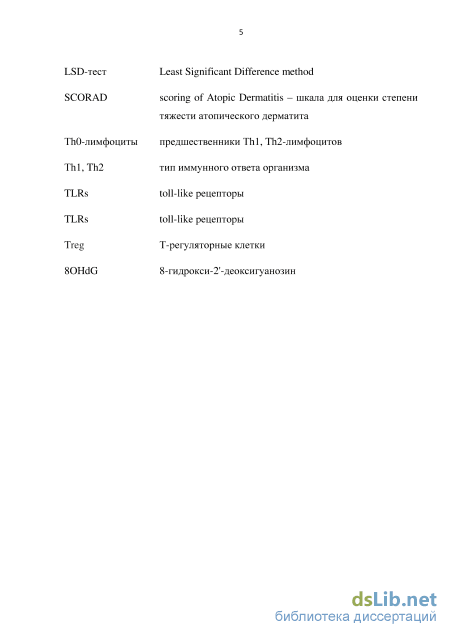 5

| | |
|---|---|
| LSD-тест | Least Significant Difference method |
| SCORAD | scoring of Atopic Dermatitis – шкала для оценки степени тяжести атопического дерматита |
| Th0-лимфоциты | предшественники Th1, Th2-лимфоцитов |
| Th1, Th2 | тип иммунного ответа организма |
| TLRs | toll-like рецепторы |
| TLRs | toll-like рецепторы |
| Treg | Т-регуляторные клетки |
| 8OHdG | 8-гидрокси-2'-деоксигуанозин |

dsLib.net
библиотека диссертаций